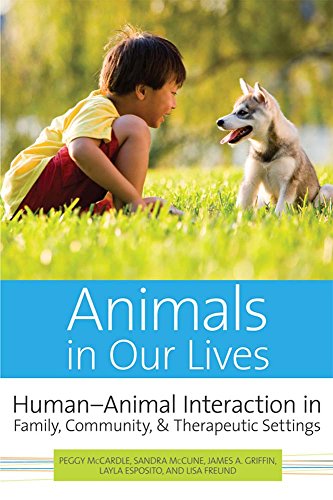 Animals in Our Lives

Human–Animal Interaction in Family, Community, & Therapeutic Settings

PEGGY McCARDLE, SANDRA McCUNE, JAMES A. GRIFFIN, LAYLA ESPOSITO, AND LISA FREUND